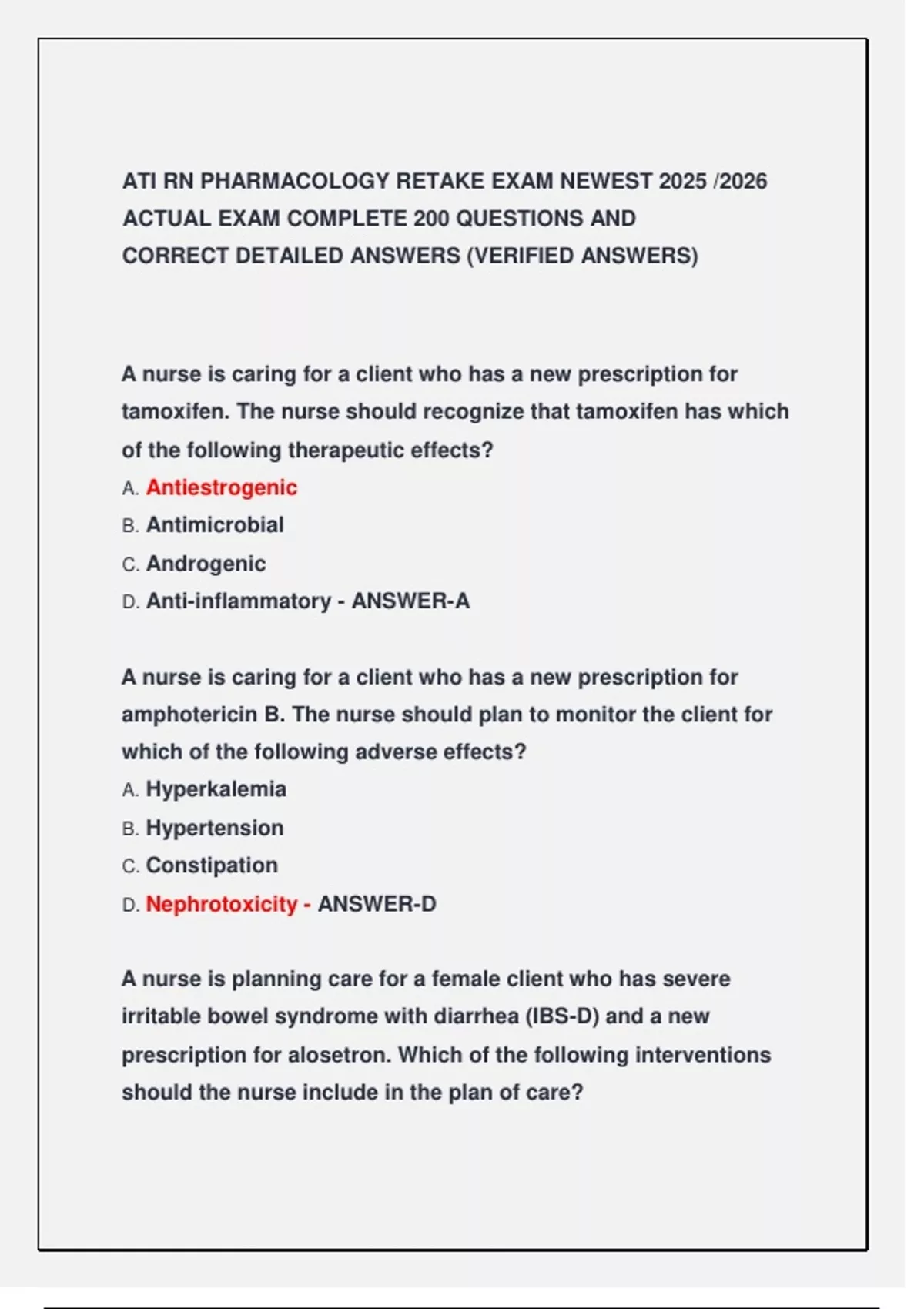 ATI RN PHARMACOLOGY RETAKE EXAM NEWEST 2025 /2026 ACTUAL EXAM COMPLETE 200 QUESTIONS AND CORRECT DETAILED ANSWERS (VERIFIED ANSWERS)

A nurse is caring for a client who has a new prescription for tamoxifen. The nurse should recognize that tamoxifen has which of the following therapeutic effects?
A. Antiestrogenic
B. Antimicrobial
C. Androgenic
D. Anti-inflammatory - ANSWER-A

A nurse is caring for a client who has a new prescription for amphotericin B. The nurse should plan to monitor the client for which of the following adverse effects?
A. Hyperkalemia
B. Hypertension
C. Constipation
D. Nephrotoxicity - ANSWER-D

A nurse is planning care for a female client who has severe irritable bowel syndrome with diarrhea (IBS-D) and a new prescription for alosetron. Which of the following interventions should the nurse include in the plan of care?